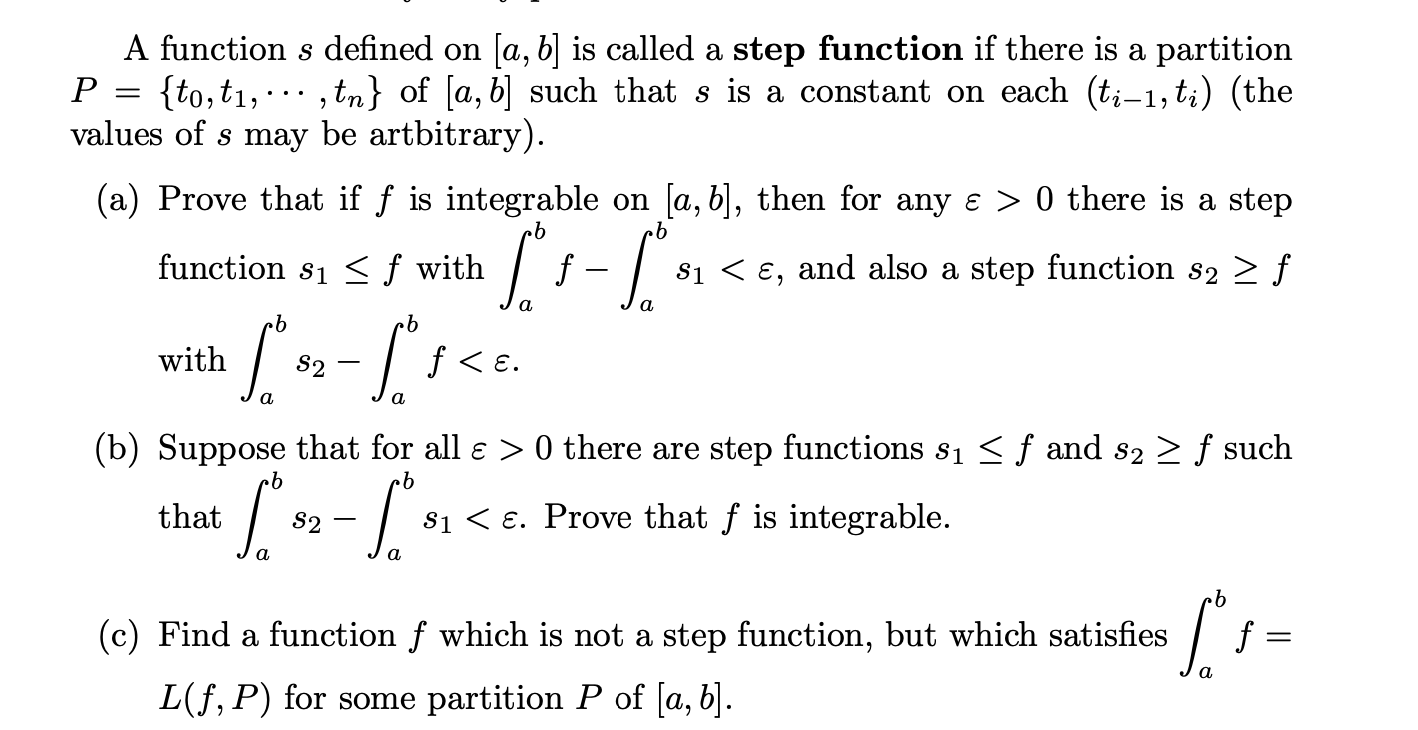 A function $s$ defined on $[a, b]$ is called a **step function** if there is a partition $P = \{t_0, t_1, \cdots, t_n\}$ of $[a, b]$ such that $s$ is a constant on each $(t_{i-1}, t_i)$ (the values of $s$ may be artbitrary).

(a) Prove that if $f$ is integrable on $[a, b]$, then for any $\varepsilon > 0$ there is a step function $s_1 \leq f$ with $\int_a^b f - \int_a^b s_1 < \varepsilon$, and also a step function $s_2 \geq f$ with $\int_a^b s_2 - \int_a^b f < \varepsilon$.

(b) Suppose that for all $\varepsilon > 0$ there are step functions $s_1 \leq f$ and $s_2 \geq f$ such that $\int_a^b s_2 - \int_a^b s_1 < \varepsilon$. Prove that $f$ is integrable.

(c) Find a function $f$ which is not a step function, but which satisfies $\int_a^b f = L(f, P)$ for some partition $P$ of $[a, b]$.